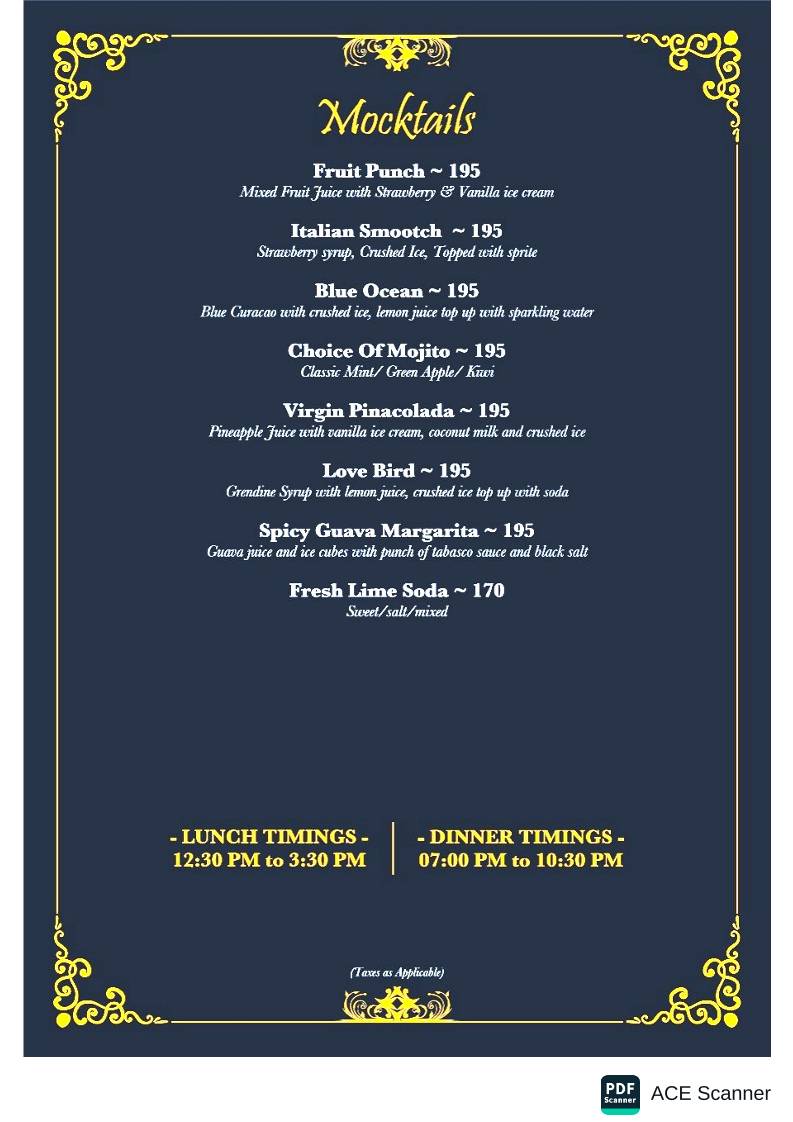 Mocktails

Fruit Punch ~ 195
Mixed Fruit Juice with Strawberry & Vanilla ice cream

Italian Smootch ~ 195
Strawberry syrup, Crushed Ice, Topped with sprite

Blue Ocean ~ 195
Blue Curacao with crushed ice, lemon juice top up with sparkling water

Choice Of Mojito ~ 195
Classic Mint/ Green Apple/ Kiwi

Virgin Pinacolada ~ 195
Pineapple Juice with vanilla ice cream, coconut milk and crushed ice

Love Bird ~ 195
Grendine Syrup with lemon juice, crushed ice top up with soda

Spicy Guava Margarita ~ 195
Guava juice and ice cubes with punch of tabasco sauce and black salt

Fresh Lime Soda ~ 170
Sweet/salt/mixed

- LUNCH TIMINGS -
12:30 PM to 3:30 PM

- DINNER TIMINGS -
07:00 PM to 10:30 PM

(Taxes as Applicable)

PDF Scanner ACE Scanner